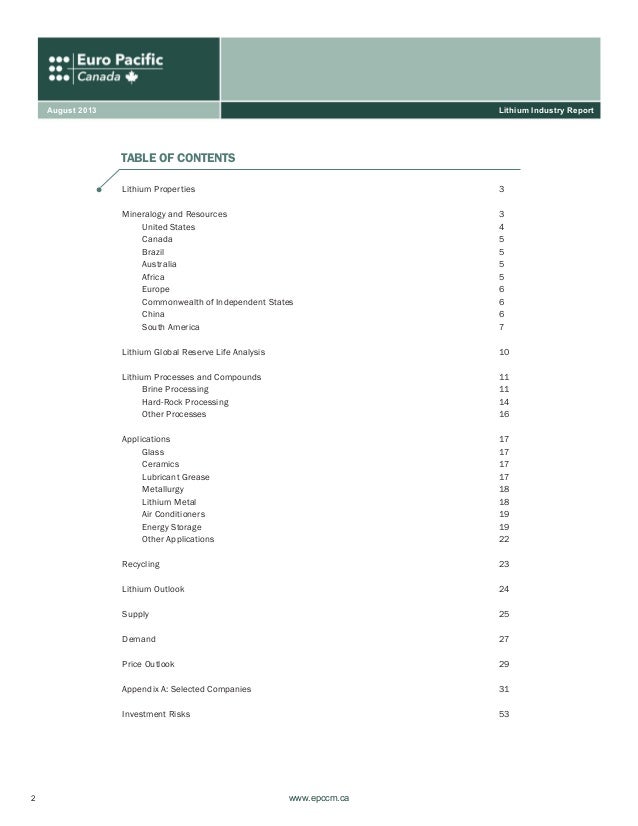 Euro Pacific
Canada

August 2013

Lithium Industry Report

TABLE OF CONTENTS

Lithium Properties 3

Mineralogy and Resources 3
United States 4
Canada 5
Brazil 5
Australia 5
Africa 5
Europe 6
Commonwealth of Independent States 6
China 6
South America 7

Lithium Global Reserve Life Analysis 10

Lithium Processes and Compounds 11
Brine Processing 11
Hard-Rock Processing 14
Other Processes 16

Applications 17
Glass 17
Ceramics 17
Lubricant Grease 17
Metallurgy 18
Lithium Metal 18
Air Conditioners 19
Energy Storage 19
Other Applications 22

Recycling 23

Lithium Outlook 24

Supply 25

Demand 27

Price Outlook 29

Appendix A: Selected Companies 31

Investment Risks 53

2

www.epccm.ca